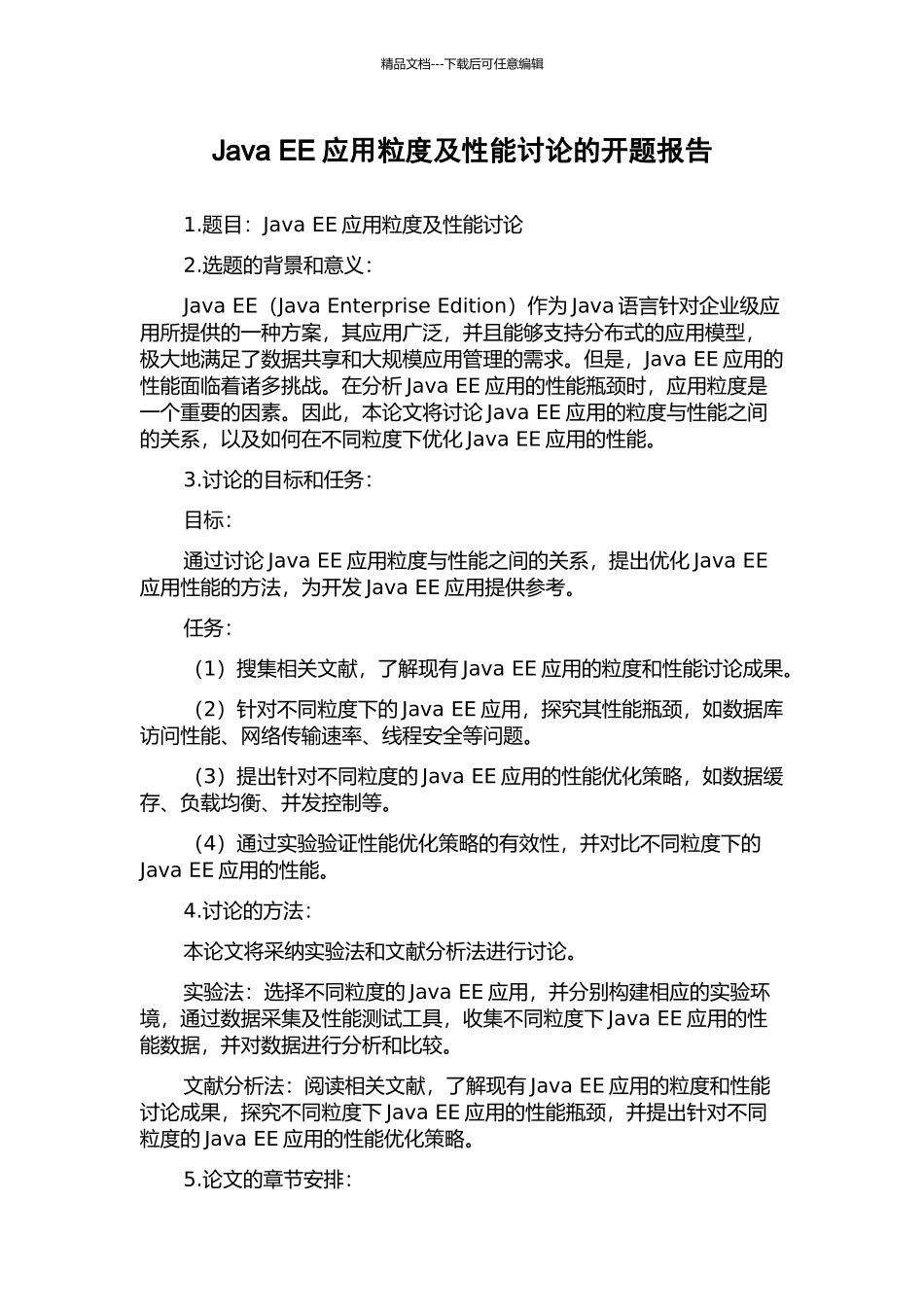 精品文档---下载后可任意编辑

Java EE 应用粒度及性能讨论的开题报告

1.题目：Java EE 应用粒度及性能讨论

2.选题的背景和意义：

Java EE（Java Enterprise Edition）作为 Java 语言针对企业级应用所提供的一种方案，其应用广泛，并且能够支持分布式的应用模型，极大地满足了数据共享和大规模应用管理的需求。但是，Java EE 应用的性能面临着诸多挑战。在分析 Java EE 应用的性能瓶颈时，应用粒度是一个重要的因素。因此，本论文将讨论 Java EE 应用的粒度与性能之间的关系，以及如何在不同粒度下优化 Java EE 应用的性能。

3.讨论的目标和任务：

目标：

通过讨论 Java EE 应用粒度与性能之间的关系，提出优化 Java EE 应用性能的方法，为开发 Java EE 应用提供参考。

任务：

（1）搜集相关文献，了解现有 Java EE 应用的粒度和性能讨论成果。

（2）针对不同粒度下的 Java EE 应用，探究其性能瓶颈，如数据库访问性能、网络传输速率、线程安全等问题。

（3）提出针对不同粒度的 Java EE 应用的性能优化策略，如数据缓存、负载均衡、并发控制等。

（4）通过实验验证性能优化策略的有效性，并对比不同粒度下的 Java EE 应用的性能。

4.讨论的方法：

本论文将采纳实验法和文献分析法进行讨论。

实验法：选择不同粒度的 Java EE 应用，并分别构建相应的实验环境，通过数据采集及性能测试工具，收集不同粒度下 Java EE 应用的性能数据，并对数据进行分析和比较。

文献分析法：阅读相关文献，了解现有 Java EE 应用的粒度和性能讨论成果，探究不同粒度下 Java EE 应用的性能瓶颈，并提出针对不同粒度的 Java EE 应用的性能优化策略。

5.论文的章节安排：